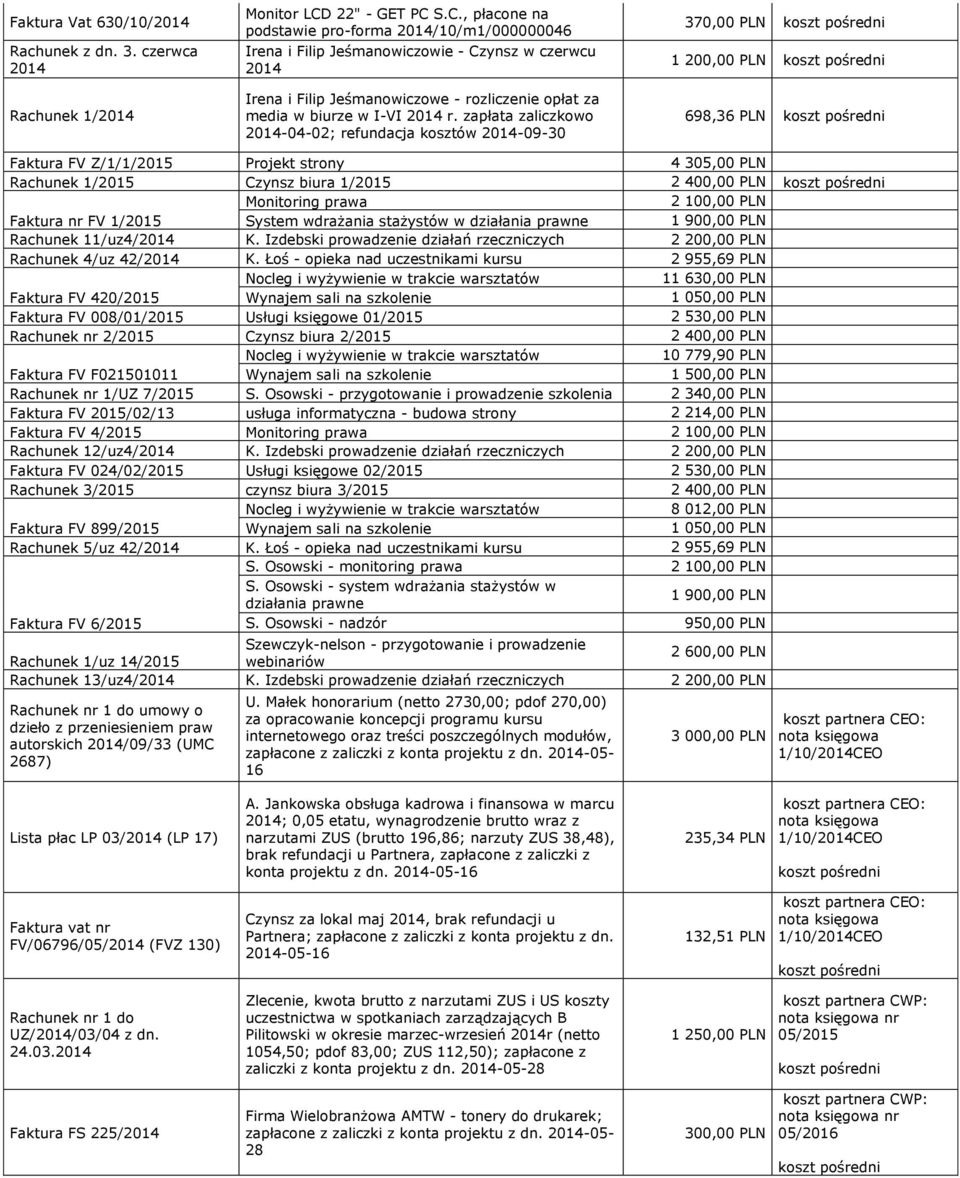 | | | | |
|---|---|---|---|
| Faktura Vat 630/10/2014 | Monitor LCD 22" - GET PC S.C., płacone na podstawie pro-forma 2014/10/m1/000000046 | 370,00 PLN | koszt pośredni |
| Rachunek z dn. 3. czerwca 2014 | Irena i Filip Jeśmanowiczowie - Czynsz w czerwcu 2014 | 1 200,00 PLN | koszt pośredni |
| Rachunek 1/2014 | Irena i Filip Jeśmanowiczowe - rozliczenie opłat za media w biurze w I-VI 2014 r. zapłata zaliczkowo 2014-04-02; refundacja kosztów 2014-09-30 | 698,36 PLN | koszt pośredni |
| Faktura FV Z/1/1/2015 | Projekt strony | 4 305,00 PLN | |
| Rachunek 1/2015 | Czynsz biura 1/2015 | 2 400,00 PLN | koszt pośredni |
| | Monitoring prawa | 2 100,00 PLN | |
| Faktura nr FV 1/2015 | System wdrażania stażystów w działania prawne | 1 900,00 PLN | |
| Rachunek 11/uz4/2014 | K. Izdebski prowadzenie działań rzeczniczych | 2 200,00 PLN | |
| Rachunek 4/uz 42/2014 | K. Łoś - opieka nad uczestnikami kursu | 2 955,69 PLN | |
| | Nocleg i wyżywienie w trakcie warsztatów | 11 630,00 PLN | |
| Faktura FV 420/2015 | Wynajem sali na szkolenie | 1 050,00 PLN | |
| Faktura FV 008/01/2015 | Usługi księgowe 01/2015 | 2 530,00 PLN | |
| Rachunek nr 2/2015 | Czynsz biura 2/2015 | 2 400,00 PLN | |
| | Nocleg i wyżywienie w trakcie warsztatów | 10 779,90 PLN | |
| Faktura FV F021501011 | Wynajem sali na szkolenie | 1 500,00 PLN | |
| Rachunek nr 1/UZ 7/2015 | S. Osowski - przygotowanie i prowadzenie szkolenia | 2 340,00 PLN | |
| Faktura FV 2015/02/13 | usługa informatyczna - budowa strony | 2 214,00 PLN | |
| Faktura FV 4/2015 | Monitoring prawa | 2 100,00 PLN | |
| Rachunek 12/uz4/2014 | K. Izdebski prowadzenie działań rzeczniczych | 2 200,00 PLN | |
| Faktura FV 024/02/2015 | Usługi księgowe 02/2015 | 2 530,00 PLN | |
| Rachunek 3/2015 | czynsz biura 3/2015 | 2 400,00 PLN | |
| | Nocleg i wyżywienie w trakcie warsztatów | 8 012,00 PLN | |
| Faktura FV 899/2015 | Wynajem sali na szkolenie | 1 050,00 PLN | |
| Rachunek 5/uz 42/2014 | K. Łoś - opieka nad uczestnikami kursu | 2 955,69 PLN | |
| | S. Osowski - monitoring prawa | 2 100,00 PLN | |
| | S. Osowski - system wdrażania stażystów w działania prawne | 1 900,00 PLN | |
| Faktura FV 6/2015 | S. Osowski - nadzór | 950,00 PLN | |
| Rachunek 1/uz 14/2015 | Szewczyk-nelson - przygotowanie i prowadzenie webinariów | 2 600,00 PLN | |
| Rachunek 13/uz4/2014 | K. Izdebski prowadzenie działań rzeczniczych | 2 200,00 PLN | |
| Rachunek nr 1 do umowy o dzieło z przeniesieniem praw autorskich 2014/09/33 (UMC 2687) | U. Małek honorarium (netto 2730,00; pdof 270,00) za opracowanie koncepcji programu kursu internetowego oraz treści poszczególnych modułów, zapłacone z zaliczki z konta projektu z dn. 2014-05-16 | 3 000,00 PLN | koszt partnera CEO: nota księgowa 1/10/2014CEO |
| Lista płac LP 03/2014 (LP 17) | A. Jankowska obsługa kadrowa i finansowa w marcu 2014; 0,05 etatu, wynagrodzenie brutto wraz z narzutami ZUS (brutto 196,86; narzuty ZUS 38,48), brak refundacji u Partnera, zapłacone z zaliczki z konta projektu z dn. 2014-05-16 | 235,34 PLN | koszt partnera CEO: nota księgowa 1/10/2014CEO koszt pośredni |
| Faktura vat nr FV/06796/05/2014 (FVZ 130) | Czynsz za lokal maj 2014, brak refundacji u Partnera; zapłacone z zaliczki z konta projektu z dn. 2014-05-16 | 132,51 PLN | koszt partnera CEO: nota księgowa 1/10/2014CEO koszt pośredni |
| Rachunek nr 1 do UZ/2014/03/04 z dn. 24.03.2014 | Zlecenie, kwota brutto z narzutami ZUS i US koszty uczestnictwa w spotkaniach zarządzających B Pilitowski w okresie marzec-wrzesień 2014r (netto 1054,50; pdof 83,00; ZUS 112,50); zapłacone z zaliczki z konta projektu z dn. 2014-05-28 | 1 250,00 PLN | koszt partnera CWP: nota księgowa nr 05/2015 koszt pośredni |
| Faktura FS 225/2014 | Firma Wielobranżowa AMTW - tonery do drukarek; zapłacone z zaliczki z konta projektu z dn. 2014-05-28 | 300,00 PLN | koszt partnera CWP: nota księgowa nr 05/2016 koszt pośredni |